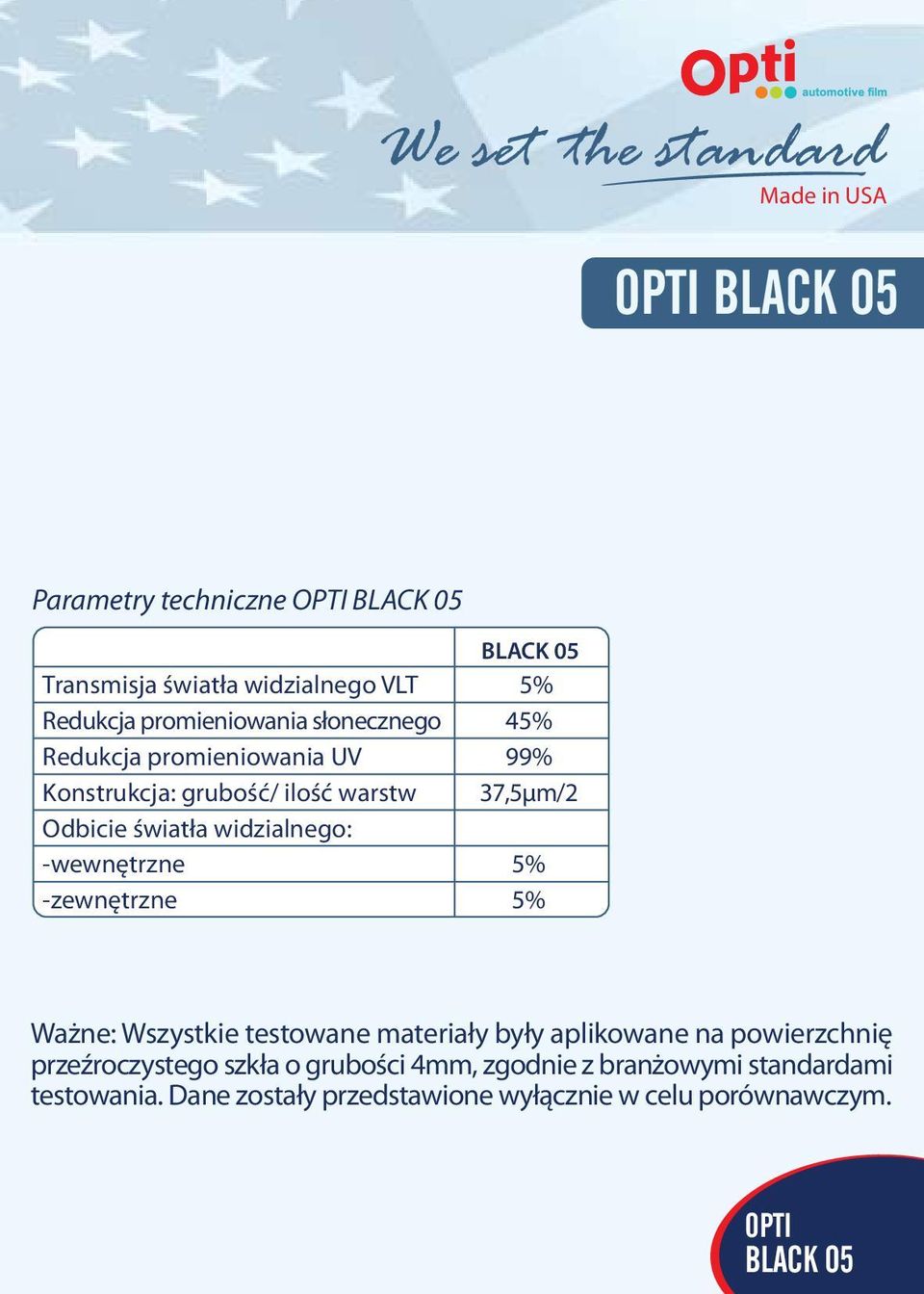 Opti automotive film

We set the standard

Made in USA

OPTI BLACK 05

Parametry techniczne OPTI BLACK 05

| | BLACK 05 |
|---|---|
| Transmisja światła widzialnego VLT | 5% |
| Redukcja promieniowania słonecznego | 45% |
| Redukcja promieniowania UV | 99% |
| Konstrukcja: grubość/ ilość warstw | 37,5μm/2 |
| Odbicie światła widzialnego: | |
| -wewnętrzne | 5% |
| -zewnętrzne | 5% |

Ważne: Wszystkie testowane materiały były aplikowane na powierzchnię przeźroczystego szkła o grubości 4mm, zgodnie z branżowymi standardami testowania. Dane zostały przedstawione wyłącznie w celu porównawczym.

OPTI BLACK 05